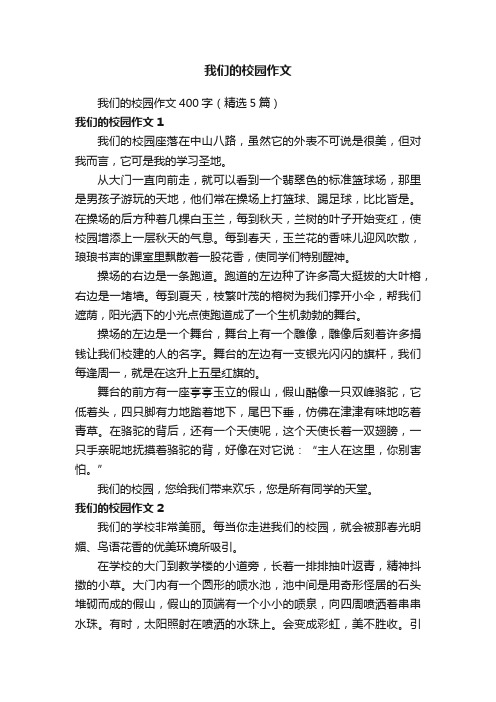 我们的校园作文

我们的校园作文400字（精选5篇）

我们的校园作文1

我们的校园座落在中山八路，虽然它的外表不可说是很美，但对我而言，它可是我的学习圣地。

从大门一直向前走，就可以看到一个翡翠色的标准篮球场，那里是男孩子游玩的天地，他们常在操场上打篮球、踢足球，比比皆是。在操场的后方种着几棵白玉兰，每到秋天，兰树的叶子开始变红，使校园增添上一层秋天的气息。每到春天，玉兰花的香味儿迎风吹散，琅琅书声的课室里飘散着一股花香，使同学们特别醒神。

操场的右边是一条跑道。跑道的左边种了许多高大挺拔的大叶榕，右边是一堵墙。每到夏天，枝繁叶茂的榕树为我们撑开小伞，帮我们遮荫，阳光洒下的小光点使跑道成了一个生机勃勃的舞台。

操场的左边是一个舞台，舞台上有一个雕像，雕像后刻着许多捐钱让我们校建的人的名字。舞台的左边有一支银光闪闪的旗杆，我们每逢周一，就是在这升上五星红旗的。

舞台的前方有一座亭亭玉立的假山，假山酷像一只双峰骆驼，它低着头，四只脚有力地踏着地下，尾巴下垂，仿佛在津津有味地吃着青草。在骆驼的背后，还有一个天使呢，这个天使长着一双翅膀，一只手亲昵地抚摸着骆驼的背，好像在对它说：“主人在这里，你别害怕。”

我们的校园，您给我们带来欢乐，您是所有同学的天堂。

我们的校园作文2

我们的学校非常美丽。每当你走进我们的校园，就会被那春光明媚、鸟语花香的优美环境所吸引。

在学校的大门到教学楼的小道旁，长着一排排抽叶返青，精神抖擞的小草。大门内有一个圆形的喷水池，池中间是用奇形怪居的石头堆砌而成的假山，假山的顶端有一个小小的喷泉，向四周喷洒着串串水珠。有时，太阳照射在喷洒的水珠上。会变成彩虹，美不胜收。引